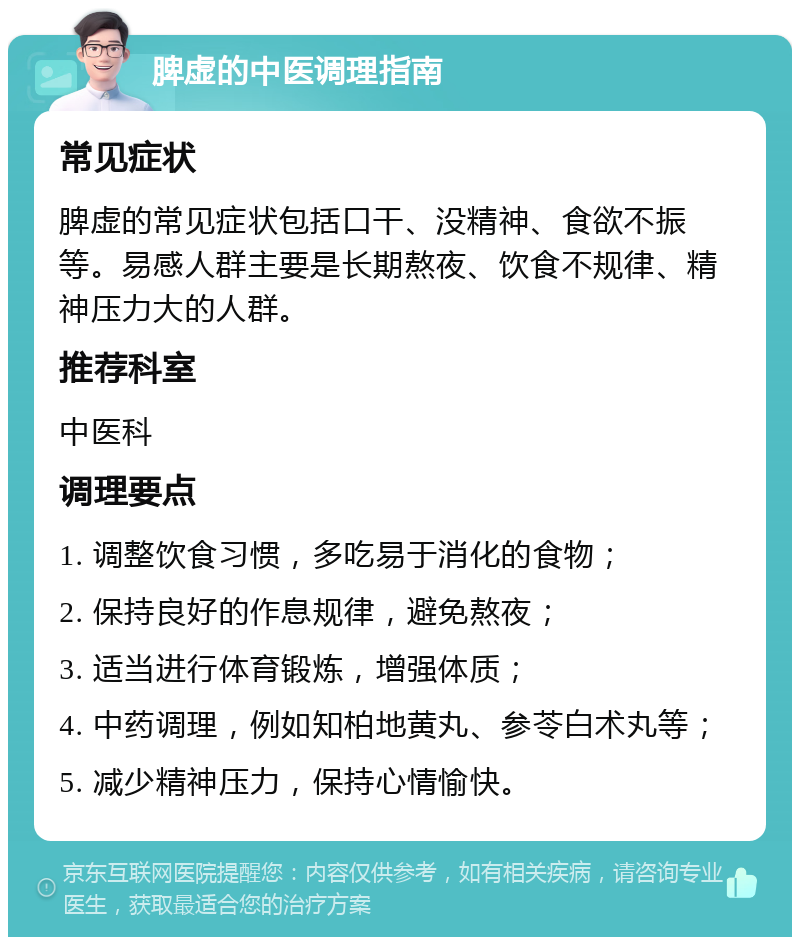 脾虚的中医调理指南

常见症状

脾虚的常见症状包括口干、没精神、食欲不振等。易感人群主要是长期熬夜、饮食不规律、精神压力大的人群。

推荐科室

中医科

调理要点

1. 调整饮食习惯，多吃易于消化的食物；

2. 保持良好的作息规律，避免熬夜；

3. 适当进行体育锻炼，增强体质；

4. 中药调理，例如知柏地黄丸、参苓白术丸等；

5. 减少精神压力，保持心情愉快。

京东互联网医院提醒您：内容仅供参考，如有相关疾病，请咨询专业医生，获取最适合您的治疗方案